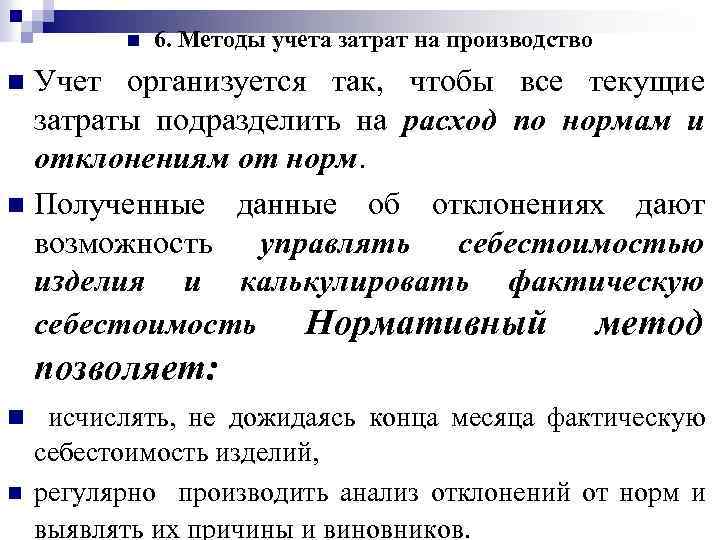 6. Методы учета затрат на производство

Учет организуется так, чтобы все текущие затраты подразделить на расход по нормам и отклонениям от норм.

Полученные данные об отклонениях дают возможность управлять себестоимостью изделия и калькулировать фактическую себестоимость Нормативный метод позволяет:

исчислять, не дожидаясь конца месяца фактическую себестоимость изделий,

регулярно производить анализ отклонений от норм и выявлять их причины и виновников.